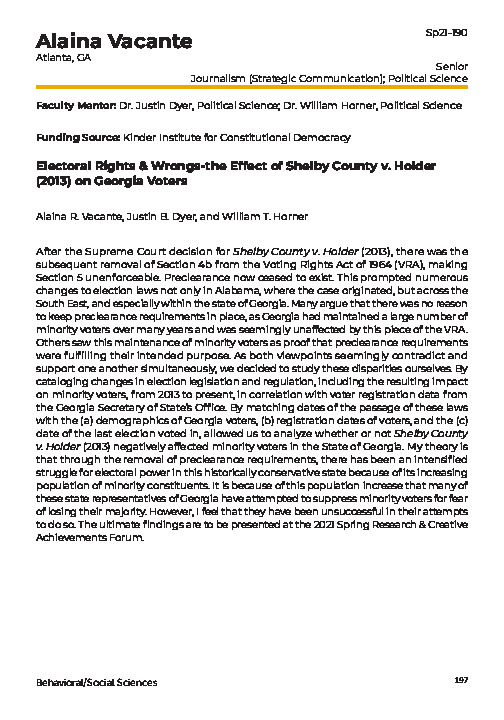 Alaina Vacante
Atlanta, GA

Sp21-190

Senior
Journalism (Strategic Communication); Political Science

Faculty Mentor: Dr. Justin Dyer, Political Science; Dr. William Horner, Political Science

Funding Source: Kinder Institute for Constitutional Democracy

Electoral Rights & Wrongs-the Effect of Shelby County v. Holder (2013) on Georgia Voters

Alaina R. Vacante, Justin B. Dyer, and William T. Horner

After the Supreme Court decision for Shelby County v. Holder (2013), there was the subsequent removal of Section 4b from the Voting Rights Act of 1964 (VRA), making Section 5 unenforceable. Preclearance now ceased to exist. This prompted numerous changes to election laws not only in Alabama, where the case originated, but across the South East, and especially within the state of Georgia. Many argue that there was no reason to keep preclearance requirements in place, as Georgia had maintained a large number of minority voters over many years and was seemingly unaffected by this piece of the VRA. Others saw this maintenance of minority voters as proof that preclearance requirements were fulfilling their intended purpose. As both viewpoints seemingly contradict and support one another simultaneously, we decided to study these disparities ourselves. By cataloging changes in election legislation and regulation, including the resulting impact on minority voters, from 2013 to present, in correlation with voter registration data from the Georgia Secretary of State's Office. By matching dates of the passage of these laws with the (a) demographics of Georgia voters, (b) registration dates of voters, and the (c) date of the last election voted in, allowed us to analyze whether or not Shelby County v. Holder (2013) negatively affected minority voters in the State of Georgia. My theory is that through the removal of preclearance requirements, there has been an intensified struggle for electoral power in this historically conservative state because of its increasing population of minority constituents. It is because of this population increase that many of these state representatives of Georgia have attempted to suppress minority voters for fear of losing their majority. However, I feel that they have been unsuccessful in their attempts to do so. The ultimate findings are to be presented at the 2021 Spring Research & Creative Achievements Forum.

Behavioral/Social Sciences

197